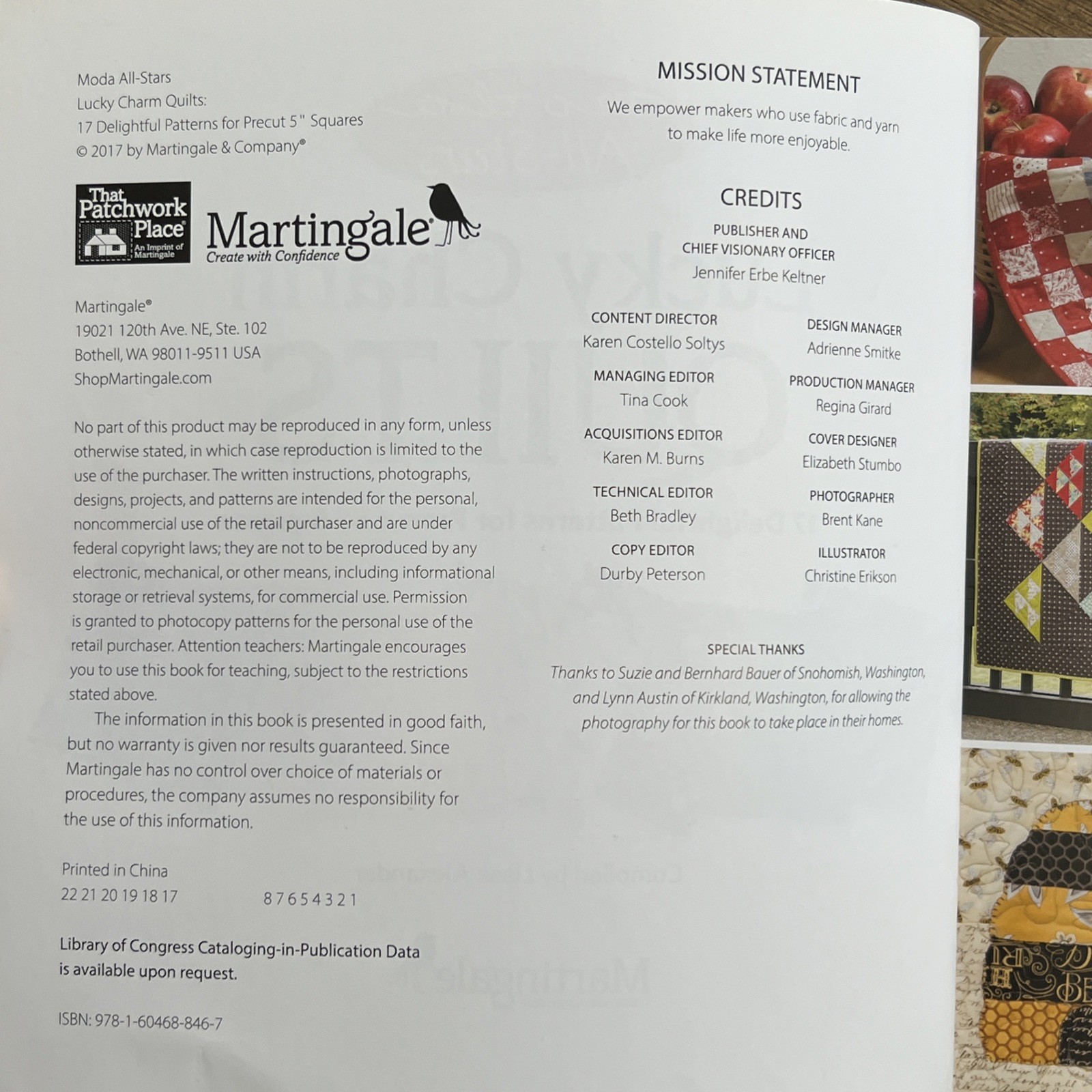 Moda All-Stars
Lucky Charm Quilts:
17 Delightful Patterns for Precut 5" Squares
© 2017 by Martingale & Company®

That Patchwork Place®
An Imprint of Martingale

Martingale®
Create with Confidence

Martingale®
19021 120th Ave. NE, Ste. 102
Bothell, WA 98011-9511 USA
ShopMartingale.com

No part of this product may be reproduced in any form, unless otherwise stated, in which case reproduction is limited to the use of the purchaser. The written instructions, photographs, designs, projects, and patterns are intended for the personal, noncommercial use of the retail purchaser and are under federal copyright laws; they are not to be reproduced by any electronic, mechanical, or other means, including informational storage or retrieval systems, for commercial use. Permission is granted to photocopy patterns for the personal use of the retail purchaser. Attention teachers: Martingale encourages you to use this book for teaching, subject to the restrictions stated above.

The information in this book is presented in good faith, but no warranty is given nor results guaranteed. Since Martingale has no control over choice of materials or procedures, the company assumes no responsibility for the use of this information.

Printed in China
22 21 20 19 18 17 8 7 6 5 4 3 2 1

Library of Congress Cataloging-in-Publication Data is available upon request.

ISBN: 978-1-60468-846-7

MISSION STATEMENT

We empower makers who use fabric and yarn to make life more enjoyable.

CREDITS

PUBLISHER AND
CHIEF VISIONARY OFFICER
Jennifer Erbe Keltner

CONTENT DIRECTOR
Karen Costello Soltys

MANAGING EDITOR
Tina Cook

ACQUISITIONS EDITOR
Karen M. Burns

TECHNICAL EDITOR
Beth Bradley

COPY EDITOR
Durby Peterson

DESIGN MANAGER
Adrienne Smitke

PRODUCTION MANAGER
Regina Girard

COVER DESIGNER
Elizabeth Stumbo

PHOTOGRAPHER
Brent Kane

ILLUSTRATOR
Christine Erikson

SPECIAL THANKS

Thanks to Suzie and Bernhard Bauer of Snohomish, Washington, and Lynn Austin of Kirkland, Washington, for allowing the photography for this book to take place in their homes.